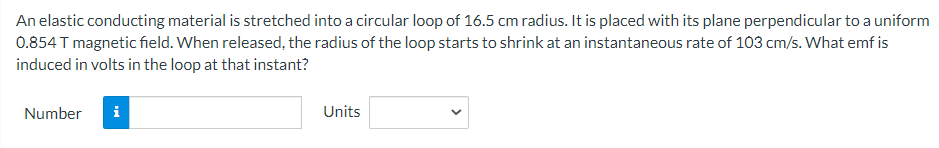 An elastic conducting material is stretched into a circular loop of 16.5 cm radius. It is placed with its plane perpendicular to a uniform 0.854 T magnetic field. When released, the radius of the loop starts to shrink at an instantaneous rate of 103 cm/s. What emf is induced in volts in the loop at that instant?

Number i Units